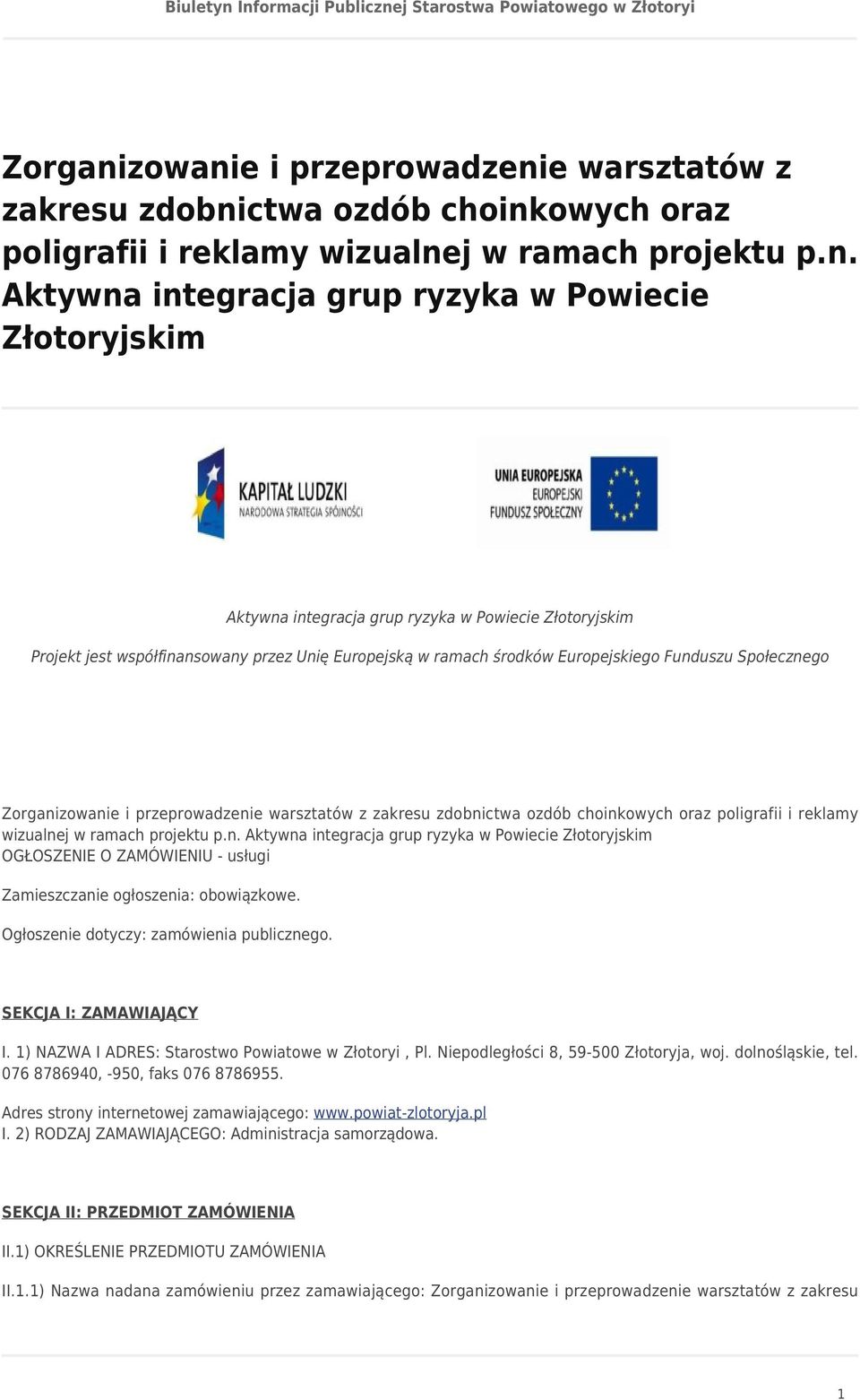 Biuletyn Informacji Publicznej Starostwa Powiatowego w Złotoryi

Zorganizowanie i przeprowadzenie warsztatów z zakresu zdobnictwa ozdób choinkowych oraz poligrafii i reklamy wizualnej w ramach projektu p.n. Aktywna integracja grup ryzyka w Powiecie Złotoryjskim

KAPITAŁ LUDZKI
NARODOWA STRATEGIA SPÓJNOŚCI

UNIA EUROPEJSKA
EUROPEJSKI
FUNDUSZ SPOŁECZNY

Aktywna integracja grup ryzyka w Powiecie Złotoryjskim

Projekt jest współfinansowany przez Unię Europejską w ramach środków Europejskiego Funduszu Społecznego

Zorganizowanie i przeprowadzenie warsztatów z zakresu zdobnictwa ozdób choinkowych oraz poligrafii i reklamy wizualnej w ramach projektu p.n. Aktywna integracja grup ryzyka w Powiecie Złotoryjskim
OGŁOSZENIE O ZAMÓWIENIU - usługi

Zamieszczanie ogłoszenia: obowiązkowe.

Ogłoszenie dotyczy: zamówienia publicznego.

SEKCJA I: ZAMAWIAJĄCY

I. 1) NAZWA I ADRES: Starostwo Powiatowe w Złotoryi , Pl. Niepodległości 8, 59-500 Złotoryja, woj. dolnośląskie, tel. 076 8786940, -950, faks 076 8786955.

Adres strony internetowej zamawiającego: www.powiat-zlotoryja.pl
I. 2) RODZAJ ZAMAWIAJĄCEGO: Administracja samorządowa.

SEKCJA II: PRZEDMIOT ZAMÓWIENIA

II.1) OKREŚLENIE PRZEDMIOTU ZAMÓWIENIA

II.1.1) Nazwa nadana zamówieniu przez zamawiającego: Zorganizowanie i przeprowadzenie warsztatów z zakresu

1